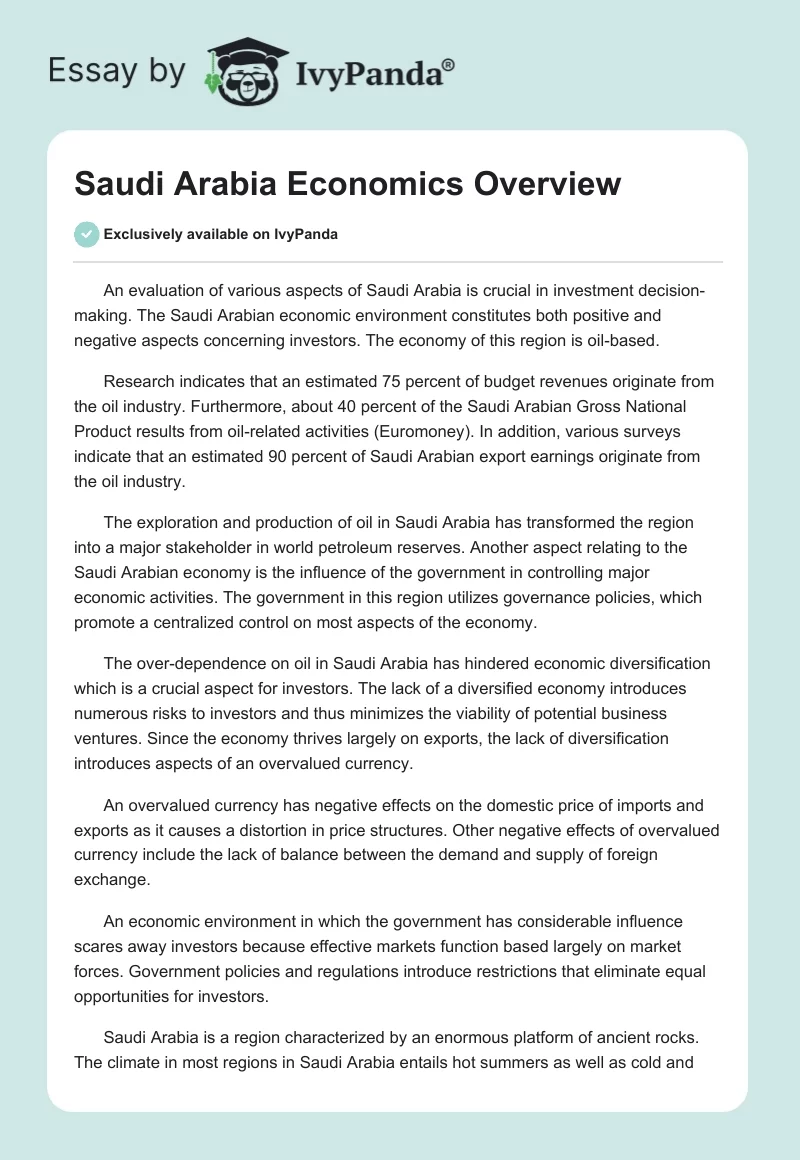 Essay by IvyPanda®

Saudi Arabia Economics Overview

Exclusively available on IvyPanda

An evaluation of various aspects of Saudi Arabia is crucial in investment decision-making. The Saudi Arabian economic environment constitutes both positive and negative aspects concerning investors. The economy of this region is oil-based.

Research indicates that an estimated 75 percent of budget revenues originate from the oil industry. Furthermore, about 40 percent of the Saudi Arabian Gross National Product results from oil-related activities (Euromoney). In addition, various surveys indicate that an estimated 90 percent of Saudi Arabian export earnings originate from the oil industry.

The exploration and production of oil in Saudi Arabia has transformed the region into a major stakeholder in world petroleum reserves. Another aspect relating to the Saudi Arabian economy is the influence of the government in controlling major economic activities. The government in this region utilizes governance policies, which promote a centralized control on most aspects of the economy.

The over-dependence on oil in Saudi Arabia has hindered economic diversification which is a crucial aspect for investors. The lack of a diversified economy introduces numerous risks to investors and thus minimizes the viability of potential business ventures. Since the economy thrives largely on exports, the lack of diversification introduces aspects of an overvalued currency.

An overvalued currency has negative effects on the domestic price of imports and exports as it causes a distortion in price structures. Other negative effects of overvalued currency include the lack of balance between the demand and supply of foreign exchange.

An economic environment in which the government has considerable influence scares away investors because effective markets function based largely on market forces. Government policies and regulations introduce restrictions that eliminate equal opportunities for investors.

Saudi Arabia is a region characterized by an enormous platform of ancient rocks. The climate in most regions in Saudi Arabia entails hot summers as well as cold and